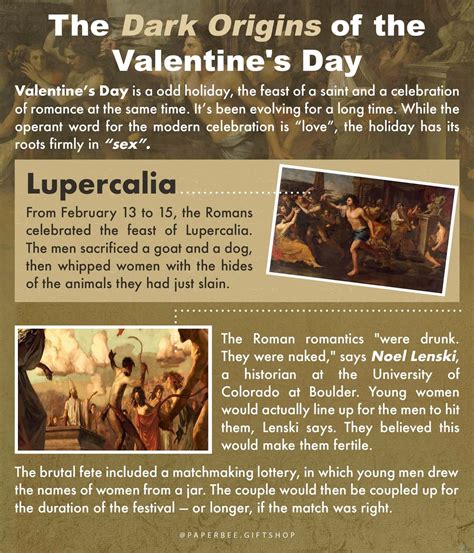 The Dark Origins of the Valentine's Day

Valentine's Day is a odd holiday, the feast of a saint and a celebration of romance at the same time. It's been evolving for a long time. While the operant word for the modern celebration is "love", the holiday has its roots firmly in "sex".

Lupercalia

From February 13 to 15, the Romans celebrated the feast of Lupercalia. The men sacrificed a goat and a dog, then whipped women with the hides of the animals they had just slain.

The Roman romantics "were drunk. They were naked," says Noel Lenski, a historian at the University of Colorado at Boulder. Young women would actually line up for the men to hit them, Lenski says. They believed this would make them fertile.

The brutal fete included a matchmaking lottery, in which young men drew the names of women from a jar. The couple would then be coupled up for the duration of the festival — or longer, if the match was right.

@PAPERBEE.GIFTSHOP